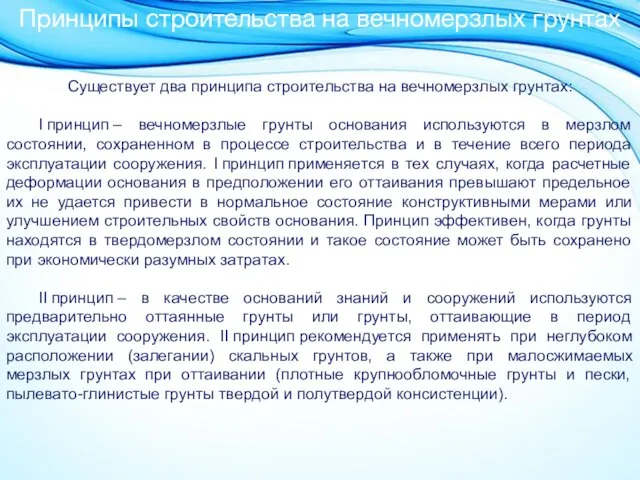 Принципы строительства на вечномерзлых грунтах

Существует два принципа строительства на вечномерзлых грунтах:

I принцип – вечномерзлые грунты основания используются в мерзлом состоянии, сохраненном в процессе строительства и в течение всего периода эксплуатации сооружения. I принцип применяется в тех случаях, когда расчетные деформации основания в предположении его оттаивания превышают предельное их не удается привести в нормальное состояние конструктивными мерами или улучшением строительных свойств основания. Принцип эффективен, когда грунты находятся в твердомерзлом состоянии и такое состояние может быть сохранено при экономически разумных затратах.

II принцип – в качестве оснований знаний и сооружений используются предварительно оттаянные грунты или грунты, оттаивающие в период эксплуатации сооружения. II принцип рекомендуется применять при неглубоком расположении (залегании) скальных грунтов, а также при малосжимаемых мерзлых грунтах при оттаивании (плотные крупнообломочные грунты и пески, пылевато-глинистые грунты твердой и полутвердой консистенции).